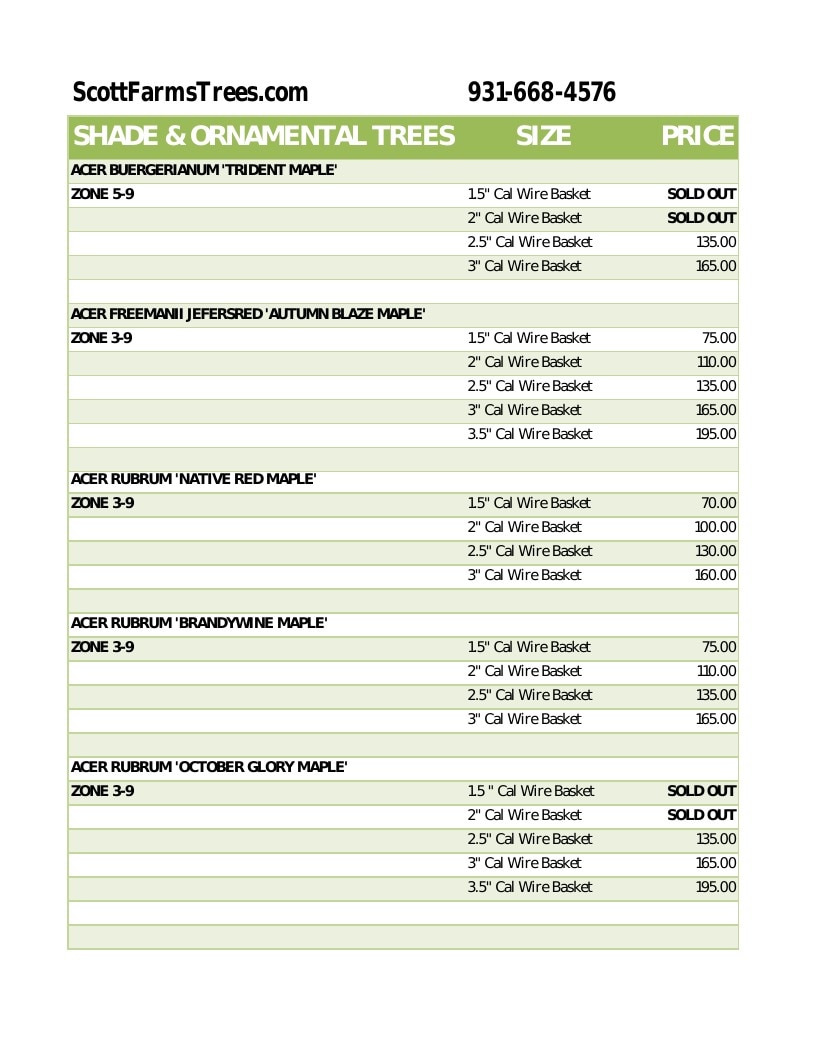 ScottFarmsTrees.com 931-668-4576

| SHADE & ORNAMENTAL TREES | SIZE | PRICE |
|---|---|---|
| ACER BUERGERIANUM 'TRIDENT MAPLE' | | |
| ZONE 5-9 | 1.5" Cal Wire Basket | SOLD OUT |
| | 2" Cal Wire Basket | SOLD OUT |
| | 2.5" Cal Wire Basket | 135.00 |
| | 3" Cal Wire Basket | 165.00 |
| | | |
| ACER FREEMANII JEFERSRED 'AUTUMN BLAZE MAPLE' | | |
| ZONE 3-9 | 1.5" Cal Wire Basket | 75.00 |
| | 2" Cal Wire Basket | 110.00 |
| | 2.5" Cal Wire Basket | 135.00 |
| | 3" Cal Wire Basket | 165.00 |
| | 3.5" Cal Wire Basket | 195.00 |
| | | |
| ACER RUBRUM 'NATIVE RED MAPLE' | | |
| ZONE 3-9 | 1.5" Cal Wire Basket | 70.00 |
| | 2" Cal Wire Basket | 100.00 |
| | 2.5" Cal Wire Basket | 130.00 |
| | 3" Cal Wire Basket | 160.00 |
| | | |
| ACER RUBRUM 'BRANDYWINE MAPLE' | | |
| ZONE 3-9 | 1.5" Cal Wire Basket | 75.00 |
| | 2" Cal Wire Basket | 110.00 |
| | 2.5" Cal Wire Basket | 135.00 |
| | 3" Cal Wire Basket | 165.00 |
| | | |
| ACER RUBRUM 'OCTOBER GLORY MAPLE' | | |
| ZONE 3-9 | 1.5 " Cal Wire Basket | SOLD OUT |
| | 2" Cal Wire Basket | SOLD OUT |
| | 2.5" Cal Wire Basket | 135.00 |
| | 3" Cal Wire Basket | 165.00 |
| | 3.5" Cal Wire Basket | 195.00 |